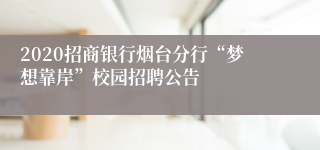 2020招商银行烟台分行“梦想靠岸”校园招聘公告